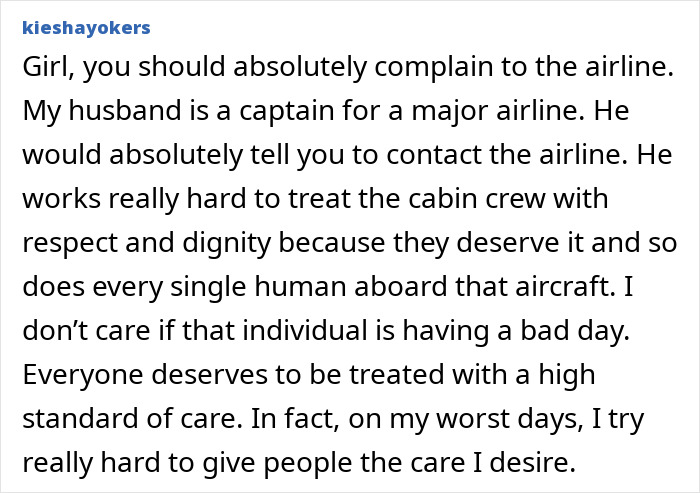 kieshayokers

Girl, you should absolutely complain to the airline. My husband is a captain for a major airline. He would absolutely tell you to contact the airline. He works really hard to treat the cabin crew with respect and dignity because they deserve it and so does every single human aboard that aircraft. I don't care if that individual is having a bad day. Everyone deserves to be treated with a high standard of care. In fact, on my worst days, I try really hard to give people the care I desire.